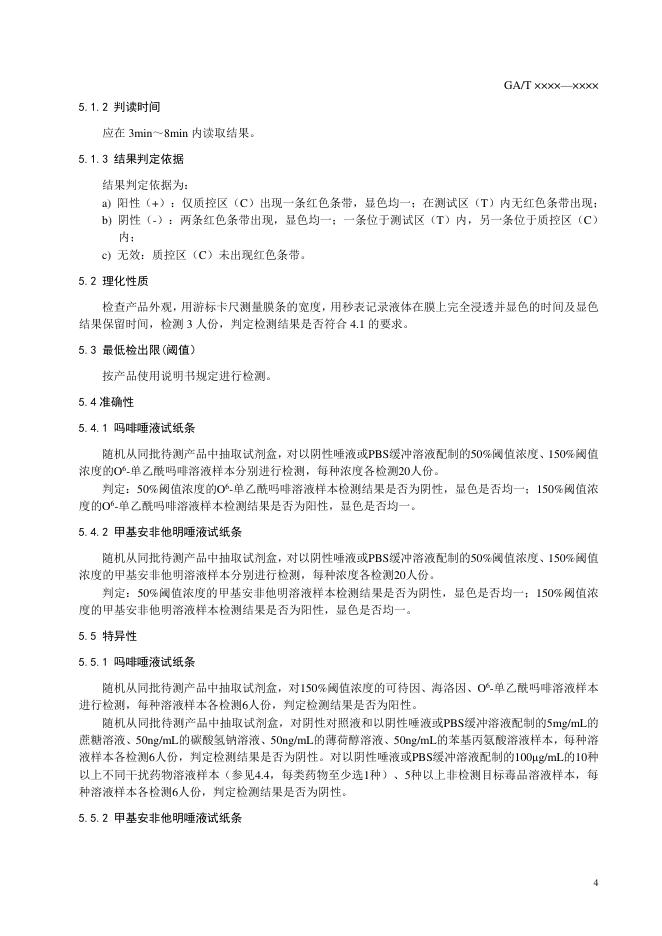 GA/T ××××—××××

5.1.2 判读时间

应在 3min～8min 内读取结果。

5.1.3 结果判定依据

结果判定依据为：

a) 阳性（+）：仅质控区（C）出现一条红色条带，显色均一；在测试区（T）内无红色条带出现；

b) 阴性（-）：两条红色条带出现，显色均一；一条位于测试区（T）内，另一条位于质控区（C）内；

c) 无效：质控区（C）未出现红色条带。

5.2 理化性质

检查产品外观，用游标卡尺测量膜条的宽度，用秒表记录液体在膜上完全浸透并显色的时间及显色结果保留时间，检测 3 人份，判定检测结果是否符合 4.1 的要求。

5.3 最低检出限（阈值）

按产品使用说明书规定进行检测。

5.4 准确性

5.4.1 吗啡唾液试纸条

随机从同批待测产品中抽取试剂盒，对以阴性唾液或PBS缓冲溶液配制的50%阈值浓度、150%阈值浓度的$O^6$-单乙酰吗啡溶液样本分别进行检测，每种浓度各检测20人份。

判定：50%阈值浓度的$O^6$-单乙酰吗啡溶液样本检测结果是否为阴性，显色是否均一；150%阈值浓度的$O^6$-单乙酰吗啡溶液样本检测结果是否为阳性，显色是否均一。

5.4.2 甲基安非他明唾液试纸条

随机从同批待测产品中抽取试剂盒，对以阴性唾液或PBS缓冲溶液配制的50%阈值浓度、150%阈值浓度的甲基安非他明溶液样本分别进行检测，每种浓度各检测20人份。

判定：50%阈值浓度的甲基安非他明溶液样本检测结果是否为阴性，显色是否均一；150%阈值浓度的甲基安非他明溶液样本检测结果是否为阳性，显色是否均一。

5.5 特异性

5.5.1 吗啡唾液试纸条

随机从同批待测产品中抽取试剂盒，对150%阈值浓度的可待因、海洛因、$O^6$-单乙酰吗啡溶液样本进行检测，每种溶液样本各检测6人份，判定检测结果是否为阳性。

随机从同批待测产品中抽取试剂盒，对阴性对照液和以阴性唾液或PBS缓冲溶液配制的5mg/mL的蔗糖溶液、50ng/mL的碳酸氢钠溶液、50ng/mL的薄荷醇溶液、50ng/mL的苯基丙氨酸溶液样本，每种溶液样本各检测6人份，判定检测结果是否为阴性。对以阴性唾液或PBS缓冲溶液配制的100μg/mL的10种以上不同干扰药物溶液样本（参见4.4，每类药物至少选1种）、5种以上非检测目标毒品溶液样本，每种溶液样本各检测6人份，判定检测结果是否为阴性。

5.5.2 甲基安非他明唾液试纸条

4